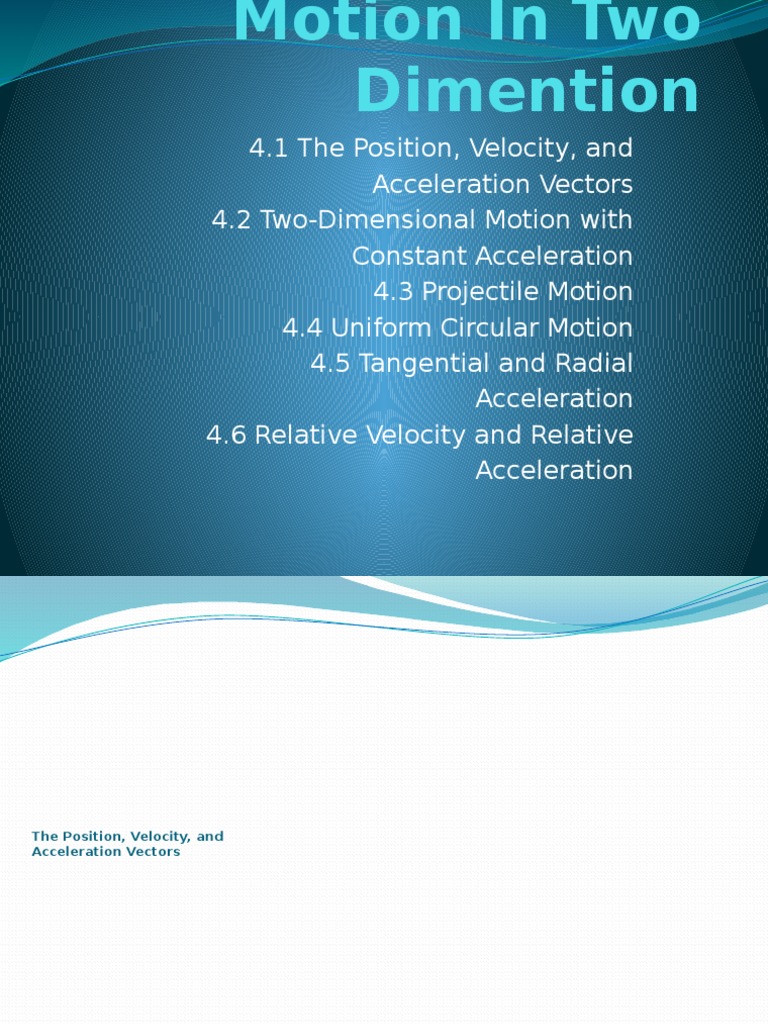 Motion In Two Dimention

4.1 The Position, Velocity, and Acceleration Vectors
4.2 Two-Dimensional Motion with Constant Acceleration
4.3 Projectile Motion
4.4 Uniform Circular Motion
4.5 Tangential and Radial Acceleration
4.6 Relative Velocity and Relative Acceleration

The Position, Velocity, and Acceleration Vectors